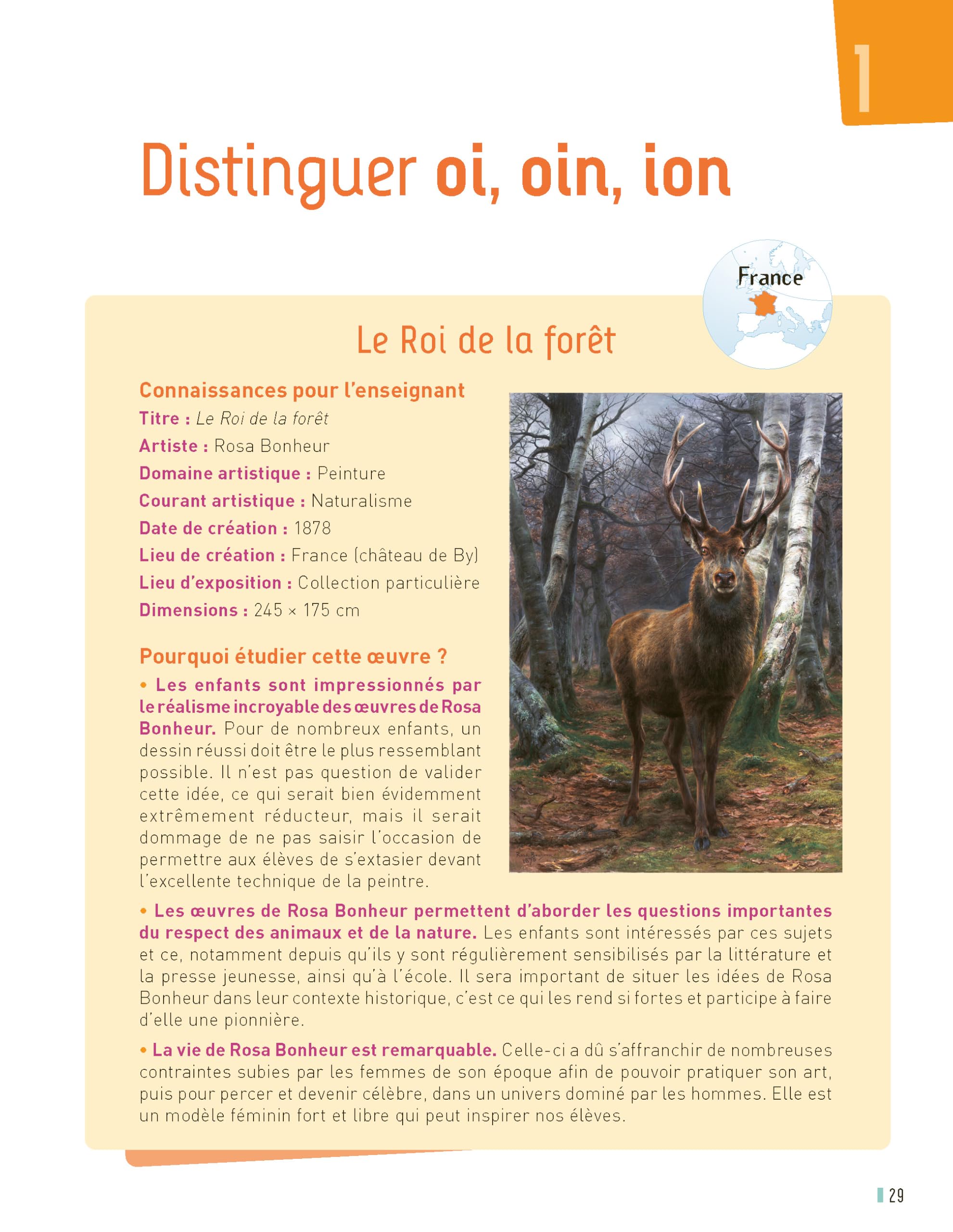 1

Distinguer oi, oin, ion

France

Le Roi de la forêt

Connaissances pour l'enseignant
Titre : Le Roi de la forêt
Artiste : Rosa Bonheur
Domaine artistique : Peinture
Courant artistique : Naturalisme
Date de création : 1878
Lieu de création : France (château de By)
Lieu d'exposition : Collection particulière
Dimensions : 245 × 175 cm

Pourquoi étudier cette œuvre ?
• Les enfants sont impressionnés par le réalisme incroyable des œuvres de Rosa Bonheur. Pour de nombreux enfants, un dessin réussi doit être le plus ressemblant possible. Il n'est pas question de valider cette idée, ce qui serait bien évidemment extrêmement réducteur, mais il serait dommage de ne pas saisir l'occasion de permettre aux élèves de s'extasier devant l'excellente technique de la peintre.

• Les œuvres de Rosa Bonheur permettent d'aborder les questions importantes du respect des animaux et de la nature. Les enfants sont intéressés par ces sujets et ce, notamment depuis qu'ils y sont régulièrement sensibilisés par la littérature et la presse jeunesse, ainsi qu'à l'école. Il sera important de situer les idées de Rosa Bonheur dans leur contexte historique, c'est ce qui les rend si fortes et participe à faire d'elle une pionnière.

• La vie de Rosa Bonheur est remarquable. Celle-ci a dû s'affranchir de nombreuses contraintes subies par les femmes de son époque afin de pouvoir pratiquer son art, puis pour percer et devenir célèbre, dans un univers dominé par les hommes. Elle est un modèle féminin fort et libre qui peut inspirer nos élèves.

29